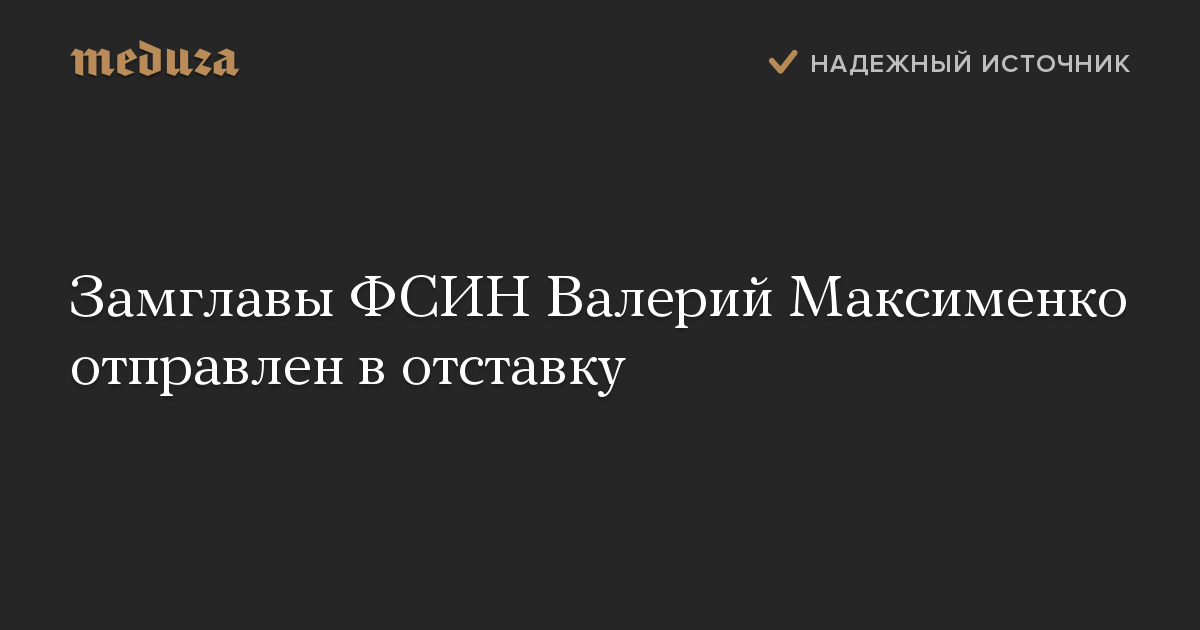 meduza

НАДЕЖНЫЙ ИСТОЧНИК

Замглавы ФСИН Валерий Максименко отправлен в отставку